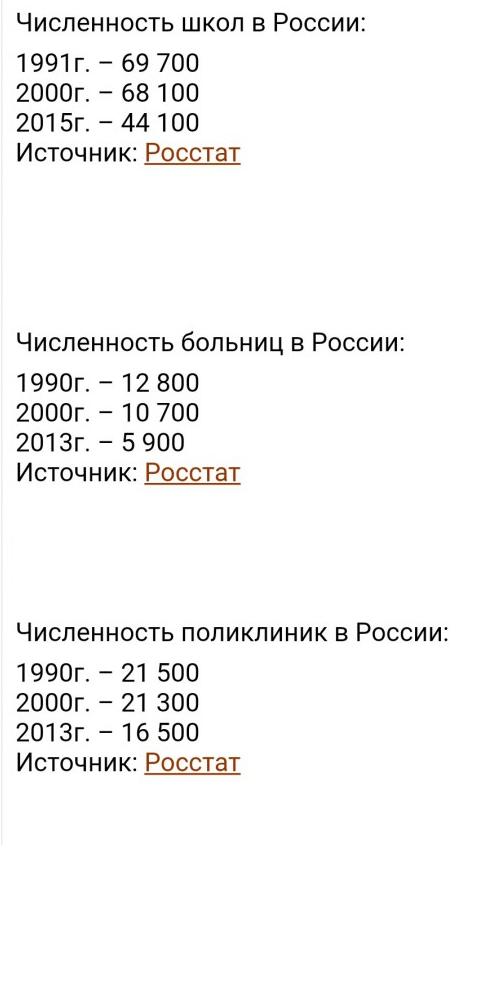 Численность школ в России:

1991г. – 69 700
2000г. – 68 100
2015г. – 44 100
Источник: Росстат

Численность больниц в России:

1990г. – 12 800
2000г. – 10 700
2013г. – 5 900
Источник: Росстат

Численность поликлиник в России:

1990г. – 21 500
2000г. – 21 300
2013г. – 16 500
Источник: Росстат